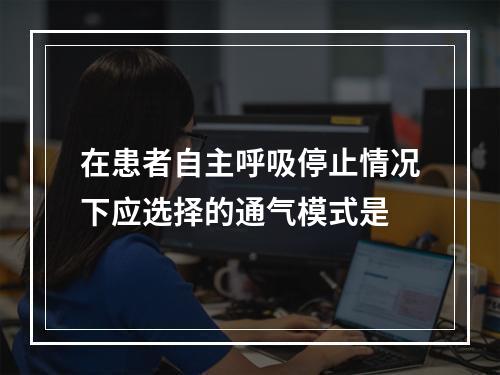 在患者自主呼吸停止情况下应选择的通气模式是